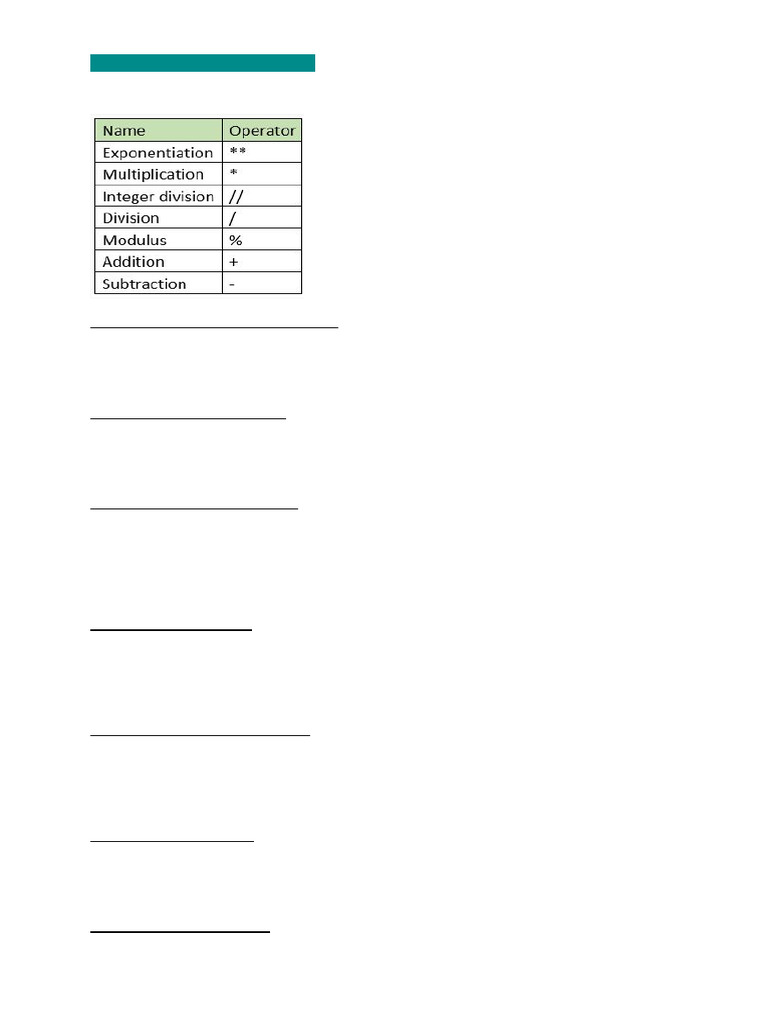 | Name | Operator |
|---|---|
| Exponentiation | ** |
| Multiplication | * |
| Integer division | // |
| Division | / |
| Modulus | % |
| Addition | + |
| Subtraction | - |

____

____

____

____

____

____

____